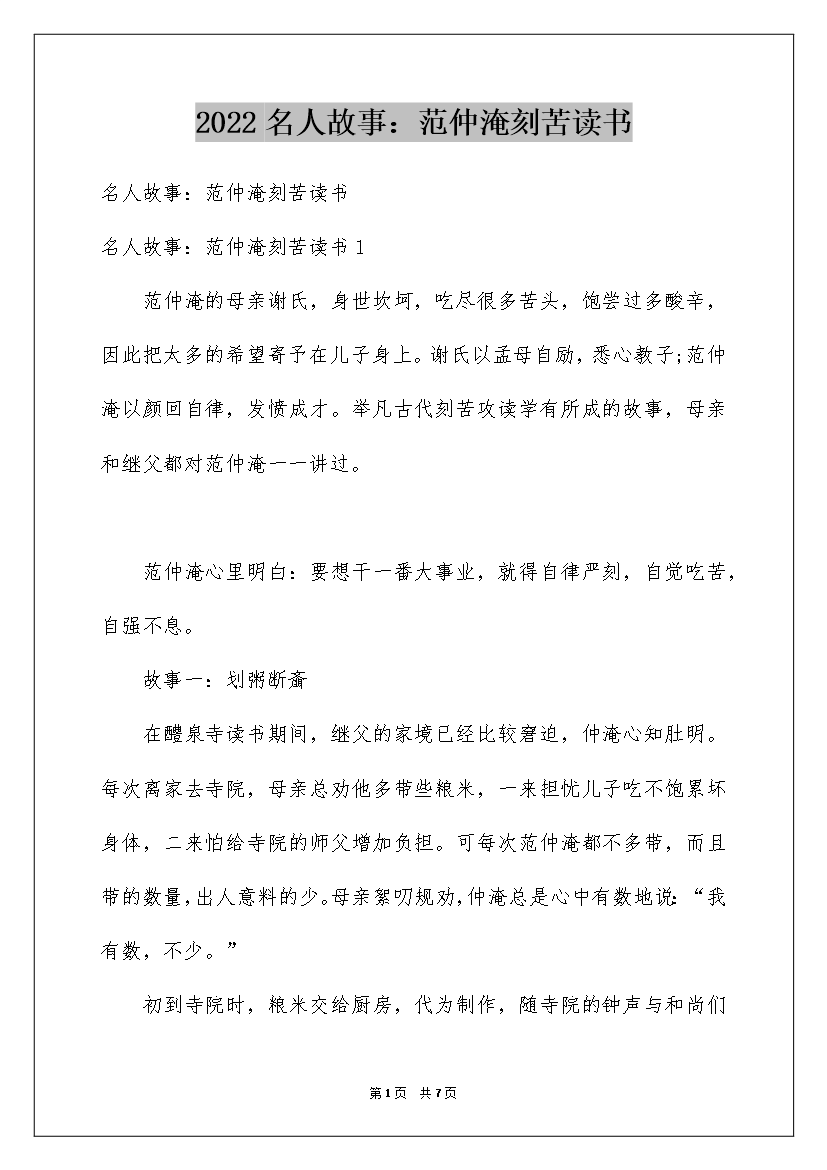 2022名人故事：范仲淹刻苦读书

名人故事：范仲淹刻苦读书

名人故事：范仲淹刻苦读书1

范仲淹的母亲谢氏，身世坎坷，吃尽很多苦头，饱尝过多酸辛，因此把太多的希望寄予在儿子身上。谢氏以孟母自励，悉心教子;范仲淹以颜回自律，发愤成才。举凡古代刻苦攻读学有所成的故事，母亲和继父都对范仲淹一一讲过。

范仲淹心里明白：要想干一番大事业，就得自律严刻，自觉吃苦，自强不息。

故事一：划粥断齑

在醴泉寺读书期间，继父的家境已经比较窘迫，仲淹心知肚明。每次离家去寺院，母亲总劝他多带些粮米，一来担忧儿子吃不饱累坏身体，二来怕给寺院的师父增加负担。可每次范仲淹都不多带，而且带的数量，出人意料的少。母亲絮叨规劝，仲淹总是心中有数地说：“我有数，不少。”

初到寺院时，粮米交给厨房，代为制作，随寺院的钟声与和尚们

第1页 共7页